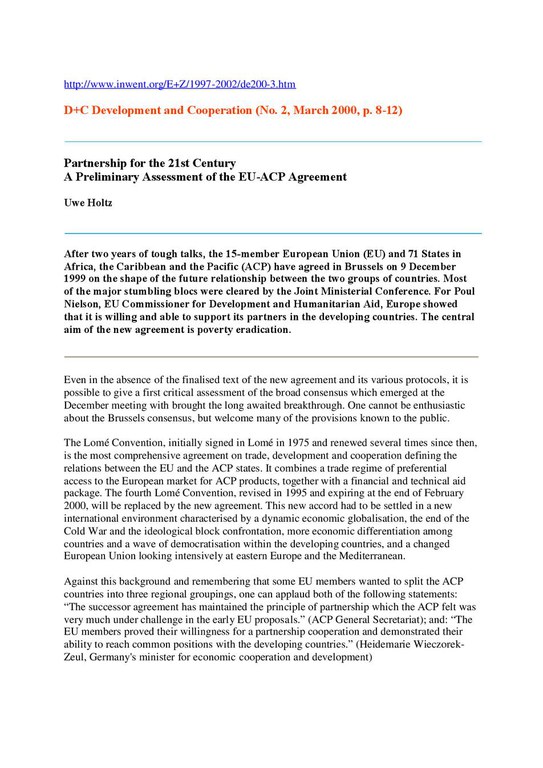 http://www.inwent.org/E+Z/1997-2002/de200-3.htm

D+C Development and Cooperation (No. 2, March 2000, p. 8-12)

Partnership for the 21st Century
A Preliminary Assessment of the EU-ACP Agreement

Uwe Holtz

After two years of tough talks, the 15-member European Union (EU) and 71 States in Africa, the Caribbean and the Pacific (ACP) have agreed in Brussels on 9 December 1999 on the shape of the future relationship between the two groups of countries. Most of the major stumbling blocs were cleared by the Joint Ministerial Conference. For Poul Nielson, EU Commissioner for Development and Humanitarian Aid, Europe showed that it is willing and able to support its partners in the developing countries. The central aim of the new agreement is poverty eradication.

Even in the absence of the finalised text of the new agreement and its various protocols, it is possible to give a first critical assessment of the broad consensus which emerged at the December meeting with brought the long awaited breakthrough. One cannot be enthusiastic about the Brussels consensus, but welcome many of the provisions known to the public.

The Lomé Convention, initially signed in Lomé in 1975 and renewed several times since then, is the most comprehensive agreement on trade, development and cooperation defining the relations between the EU and the ACP states. It combines a trade regime of preferential access to the European market for ACP products, together with a financial and technical aid package. The fourth Lomé Convention, revised in 1995 and expiring at the end of February 2000, will be replaced by the new agreement. This new accord had to be settled in a new international environment characterised by a dynamic economic globalisation, the end of the Cold War and the ideological block confrontation, more economic differentiation among countries and a wave of democratisation within the developing countries, and a changed European Union looking intensively at eastern Europe and the Mediterranean.

Against this background and remembering that some EU members wanted to split the ACP countries into three regional groupings, one can applaud both of the following statements: “The successor agreement has maintained the principle of partnership which the ACP felt was very much under challenge in the early EU proposals.” (ACP General Secretariat); and: “The EU members proved their willingness for a partnership cooperation and demonstrated their ability to reach common positions with the developing countries.” (Heidemarie Wieczorek-Zeul, Germany's minister for economic cooperation and development)